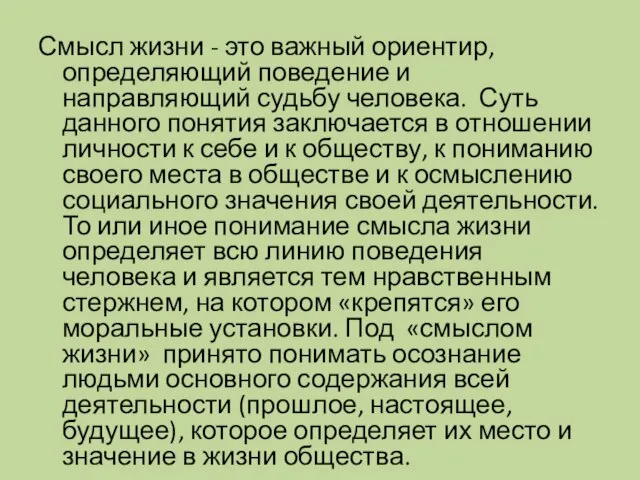 Смысл жизни - это важный ориентир, определяющий поведение и направляющий судьбу человека. Суть данного понятия заключается в отношении личности к себе и к обществу, к пониманию своего места в обществе и к осмыслению социального значения своей деятельности. То или иное понимание смысла жизни определяет всю линию поведения человека и является тем нравственным стержнем, на котором «крепятся» его моральные установки. Под «смыслом жизни» принято понимать осознание людьми основного содержания всей деятельности (прошлое, настоящее, будущее), которое определяет их место и значение в жизни общества.